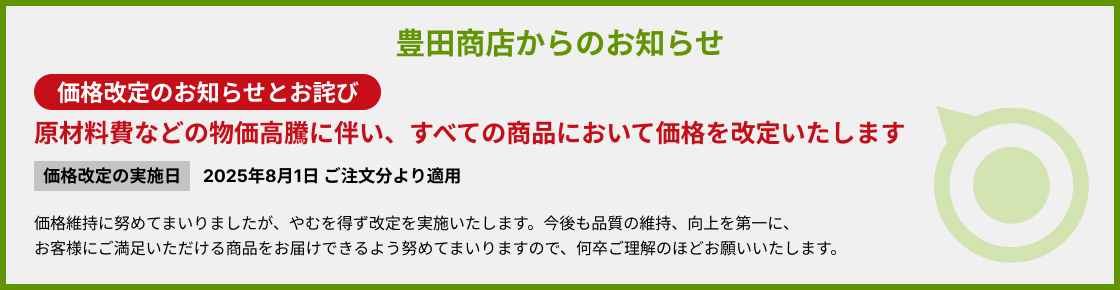 豊田商店からのお知らせ

価格改定のお知らせとお詫び

原材料費などの物価高騰に伴い、すべての商品において価格を改定いたします

価格改定の実施日　2025年8月1日 ご注文分より適用

価格維持に努めてまいりましたが、やむを得ず改定を実施いたします。今後も品質の維持、向上を第一に、お客様にご満足いただける商品をお届けできるよう努めてまいりますので、何卒ご理解のほどお願いいたします。